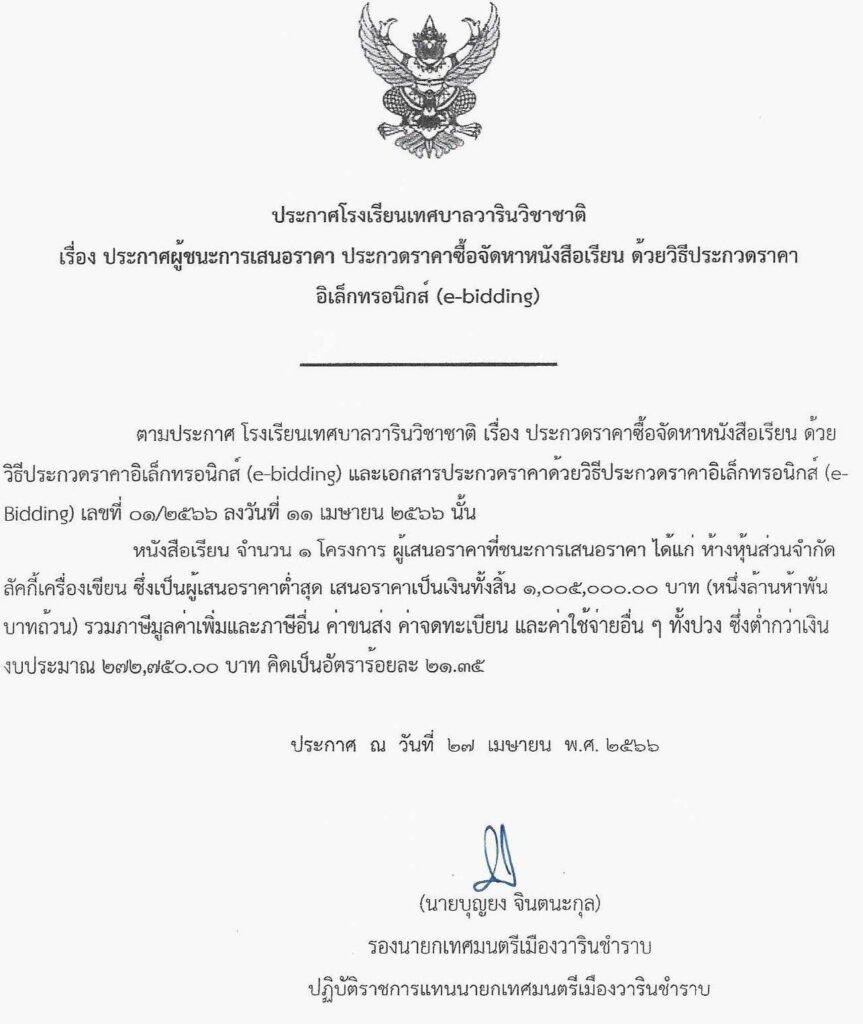 ประกาศโรงเรียนเทศบาลวารินวิชาชาติ
เรื่อง ประกาศผู้ชนะการเสนอราคา ประกวดราคาซื้อจัดหาหนังสือเรียน ด้วยวิธีประกวดราคาอิเล็กทรอนิกส์ (e-bidding)

ตามประกาศ โรงเรียนเทศบาลวารินวิชาชาติ เรื่อง ประกวดราคาซื้อจัดหาหนังสือเรียน ด้วยวิธีประกวดราคาอิเล็กทรอนิกส์ (e-bidding) และเอกสารประกวดราคาด้วยวิธีประกวดราคาอิเล็กทรอนิกส์ (e-Bidding) เลขที่ ๐๑/๒๕๖๖ ลงวันที่ ๑๑ เมษายน ๒๕๖๖ นั้น

หนังสือเรียน จำนวน ๑ โครงการ ผู้เสนอราคาที่ชนะการเสนอราคา ได้แก่ ห้างหุ้นส่วนจำกัด ลัคกี้เครื่องเขียน ซึ่งเป็นผู้เสนอราคาต่ำสุด เสนอราคาเป็นเงินทั้งสิ้น ๑,๐๐๕,๐๐๐.๐๐ บาท (หนึ่งล้านห้าพันบาทถ้วน) รวมภาษีมูลค่าเพิ่มและภาษีอื่น ค่าขนส่ง ค่าจดทะเบียน และค่าใช้จ่ายอื่น ๆ ทั้งปวง ซึ่งต่ำกว่าเงินงบประมาณ ๒๗๒,๗๕๐.๐๐ บาท คิดเป็นอัตราร้อยละ ๒๑.๓๕

ประกาศ ณ วันที่ ๒๗ เมษายน พ.ศ. ๒๕๖๖

(นายบุญยง จินตนะกุล)
รองนายกเทศมนตรีเมืองวารินชำราบ
ปฏิบัติราชการแทนนายกเทศมนตรีเมืองวารินชำราบ